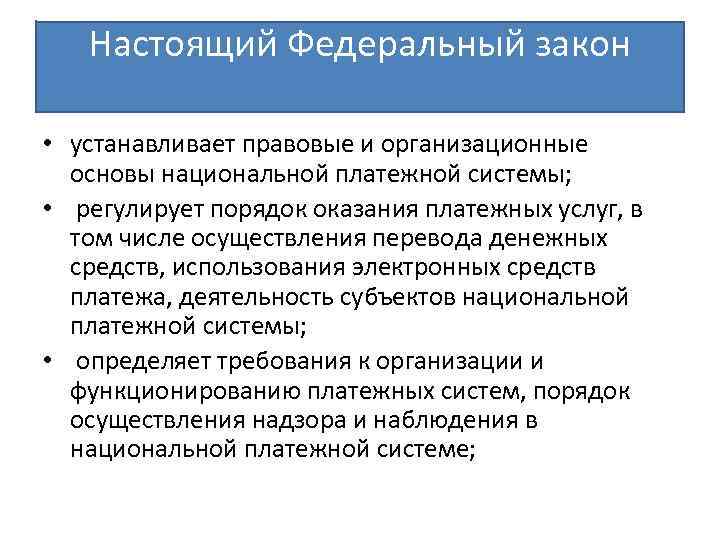 Настоящий Федеральный закон

• устанавливает правовые и организационные основы национальной платежной системы;

• регулирует порядок оказания платежных услуг, в том числе осуществления перевода денежных средств, использования электронных средств платежа, деятельность субъектов национальной платежной системы;

• определяет требования к организации и функционированию платежных систем, порядок осуществления надзора и наблюдения в национальной платежной системе;